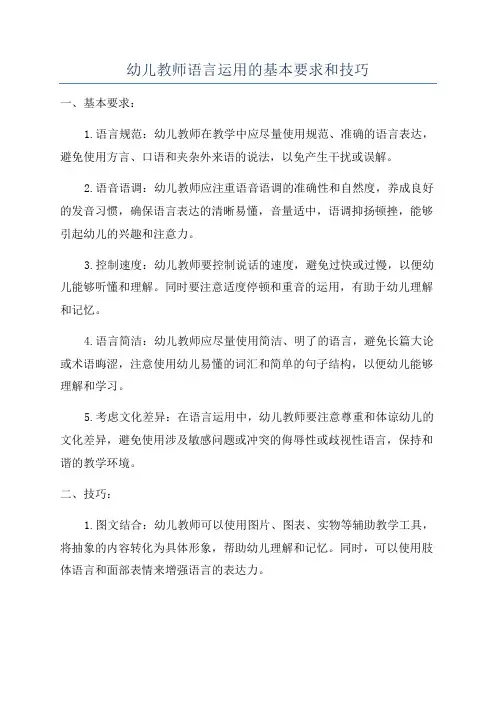 幼儿教师语言运用的基本要求和技巧

一、基本要求：

1.语言规范：幼儿教师在教学中应尽量使用规范、准确的语言表达，避免使用方言、口语和夹杂外来语的说法，以免产生干扰或误解。

2.语音语调：幼儿教师应注重语音语调的准确性和自然度，养成良好的发音习惯，确保语言表达的清晰易懂，音量适中，语调抑扬顿挫，能够引起幼儿的兴趣和注意力。

3.控制速度：幼儿教师要控制说话的速度，避免过快或过慢，以便幼儿能够听懂和理解。同时要注意适度停顿和重音的运用，有助于幼儿理解和记忆。

4.语言简洁：幼儿教师应尽量使用简洁、明了的语言，避免长篇大论或术语晦涩，注意使用幼儿易懂的词汇和简单的句子结构，以便幼儿能够理解和学习。

5.考虑文化差异：在语言运用中，幼儿教师要注意尊重和体谅幼儿的文化差异，避免使用涉及敏感问题或冲突的侮辱性或歧视性语言，保持和谐的教学环境。

二、技巧：

1.图文结合：幼儿教师可以使用图片、图表、实物等辅助教学工具，将抽象的内容转化为具体形象，帮助幼儿理解和记忆。同时，可以使用肢体语言和面部表情来增强语言的表达力。